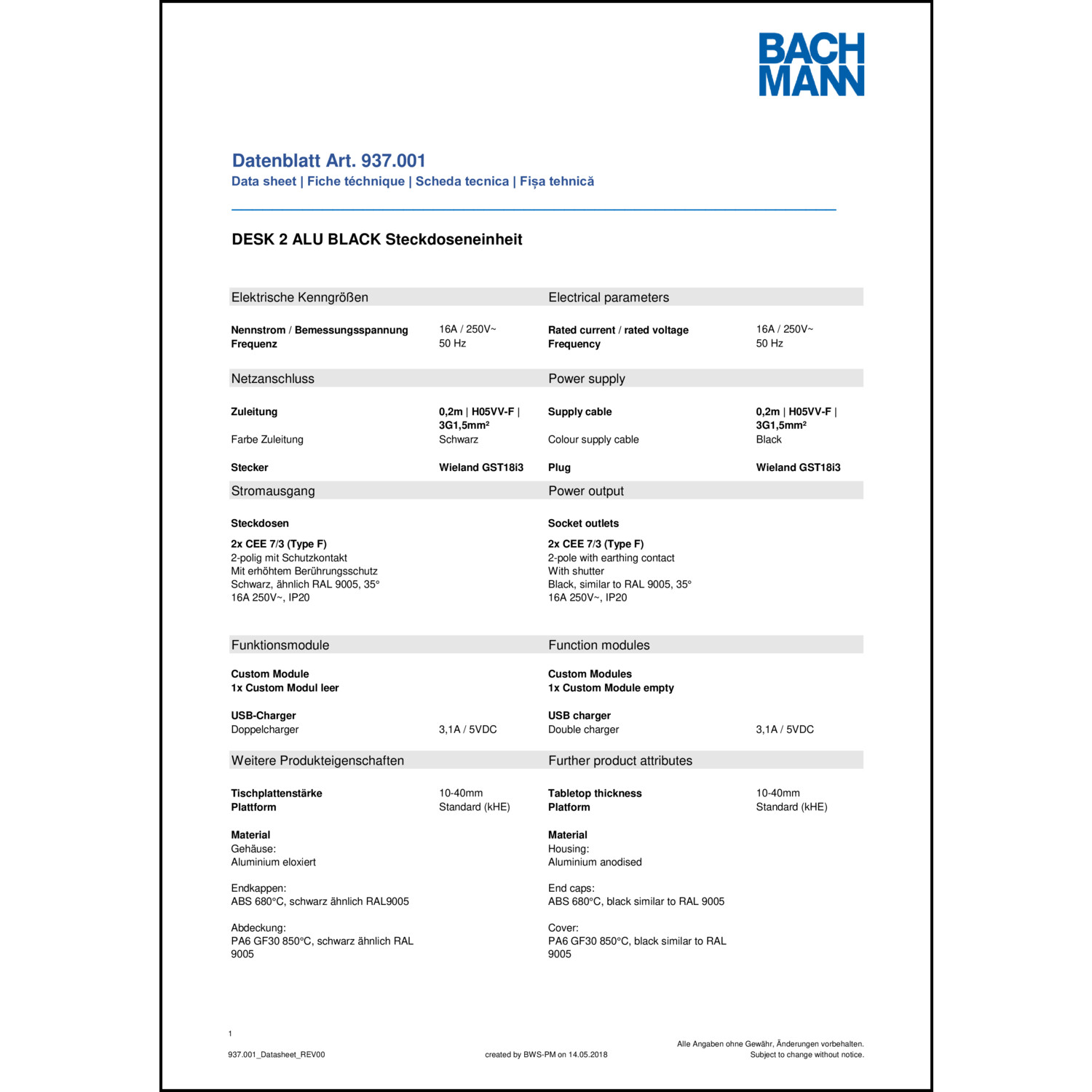 BACH
MANN

Datenblatt Art. 937.001
Data sheet | Fiche téchnique | Scheda tecnica | Fișa tehnică

DESK 2 ALU BLACK Steckdoseneinheit

Elektrische Kenngrößen

Nennstrom / Bemessungsspannung 16A / 250V~
Frequenz 50 Hz

Netzanschluss

Zuleitung 0,2m | H05VV-F | 3G1,5mm²
Farbe Zuleitung Schwarz

Stecker Wieland GST18i3

Stromausgang

Steckdosen

2x CEE 7/3 (Type F)
2-polig mit Schutzkontakt
Mit erhöhtem Berührungsschutz
Schwarz, ähnlich RAL 9005, 35°
16A 250V~, IP20

Funktionsmodule

Custom Module
1x Custom Modul leer

USB-Charger
Doppelcharger 3,1A / 5VDC

Weitere Produkteigenschaften

Tischplattenstärke 10-40mm
Plattform Standard (kHE)

Material
Gehäuse:
Aluminium eloxiert

Endkappen:
ABS 680°C, schwarz ähnlich RAL9005

Abdeckung:
PA6 GF30 850°C, schwarz ähnlich RAL 9005

Electrical parameters

Rated current / rated voltage 16A / 250V~
Frequency 50 Hz

Power supply

Supply cable 0,2m | H05VV-F | 3G1,5mm²
Colour supply cable Black

Plug Wieland GST18i3

Power output

Socket outlets

2x CEE 7/3 (Type F)
2-pole with earthing contact
With shutter
Black, similar to RAL 9005, 35°
16A 250V~, IP20

Function modules

Custom Modules
1x Custom Module empty

USB charger
Double charger 3,1A / 5VDC

Further product attributes

Tabletop thickness 10-40mm
Platform Standard (kHE)

Material
Housing:
Aluminium anodised

End caps:
ABS 680°C, black similar to RAL 9005

Cover:
PA6 GF30 850°C, black similar to RAL 9005

1

937.001_Datasheet_REV00 created by BWS-PM on 14.05.2018 Alle Angaben ohne Gewähr, Änderungen vorbehalten. Subject to change without notice.